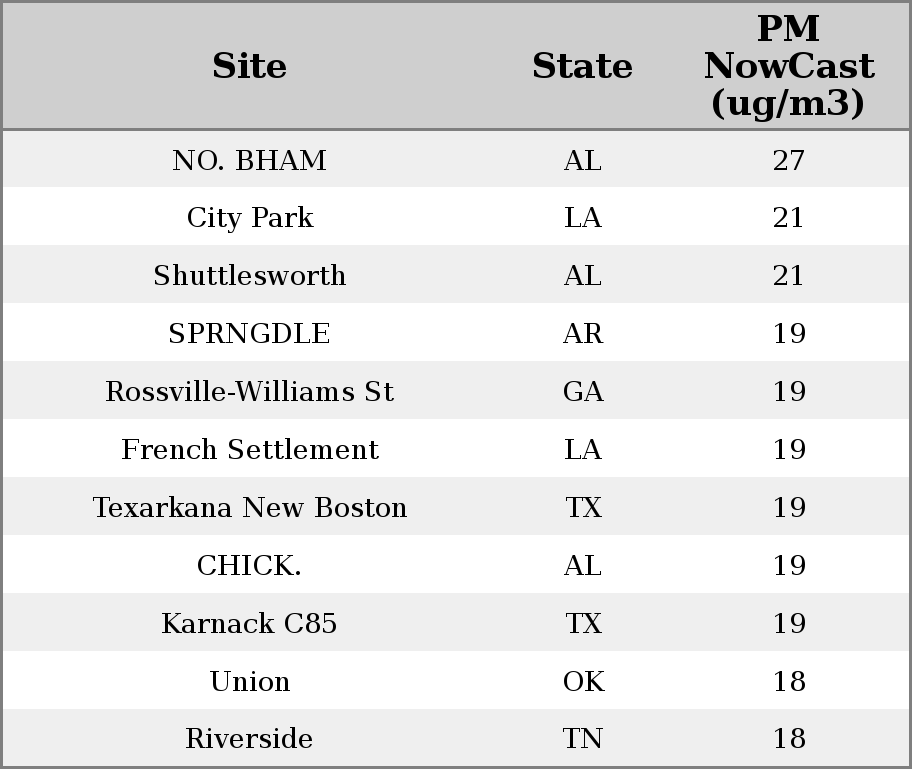 | Site | State | PM NowCast (ug/m3) |
|---|---|---|
| NO. BHAM | AL | 27 |
| City Park | LA | 21 |
| Shuttlesworth | AL | 21 |
| SPRNGDLE | AR | 19 |
| Rossville-Williams St | GA | 19 |
| French Settlement | LA | 19 |
| Texarkana New Boston | TX | 19 |
| CHICK. | AL | 19 |
| Karnack C85 | TX | 19 |
| Union | OK | 18 |
| Riverside | TN | 18 |